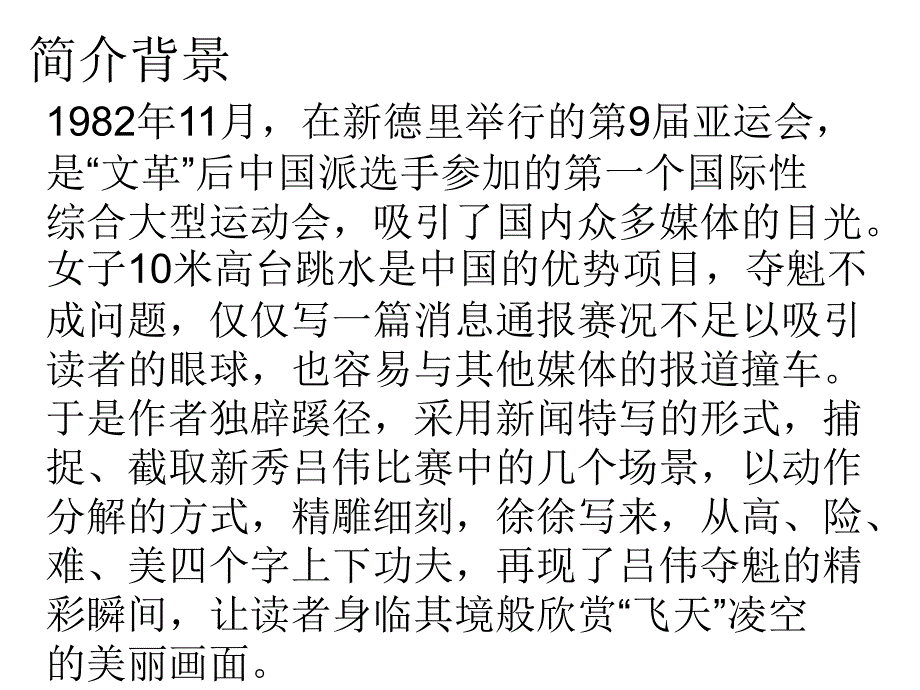 简介背景

1982年11月，在新德里举行的第9届亚运会，是“文革”后中国派选手参加的第一个国际性综合大型运动会，吸引了国内众多媒体的目光。女子10米高台跳水是中国的优势项目，夺魁不成问题，仅仅写一篇消息通报赛况不足以吸引读者的眼球，也容易与其他媒体的报道撞车。于是作者独辟蹊径，采用新闻特写的形式，捕捉、截取新秀吕伟比赛中的几个场景，以动作分解的方式，精雕细刻，徐徐写来，从高、险、难、美四个字上下功夫，再现了吕伟夺魁的精彩瞬间，让读者身临其境般欣赏“飞天”凌空的美丽画面。